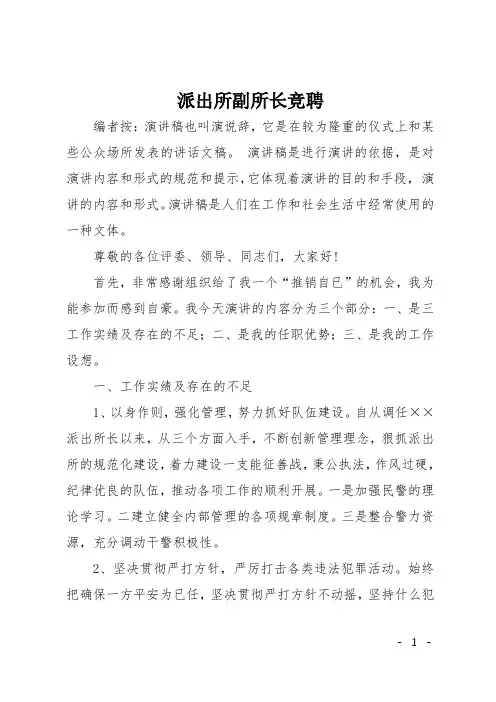 派出所副所长竞聘

编者按：演讲稿也叫演说辞，它是在较为隆重的仪式上和某些公众场所发表的讲话文稿。 演讲稿是进行演讲的依据，是对演讲内容和形式的规范和提示，它体现着演讲的目的和手段，演讲的内容和形式。演讲稿是人们在工作和社会生活中经常使用的一种文体。

尊敬的各位评委、领导、同志们，大家好!

首先，非常感谢组织给了我一个“推销自已”的机会，我为能参加而感到自豪。我今天演讲的内容分为三个部分：一、是三工作实绩及存在的不足；二、是我的任职优势；三、是我的工作设想。

一、工作实绩及存在的不足

1、以身作则，强化管理，努力抓好队伍建设。自从调任××派出所长以来，从三个方面入手，不断创新管理理念，狠抓派出所的规范化建设，着力建设一支能征善战，秉公执法，作风过硬，纪律优良的队伍，推动各项工作的顺利开展。一是加强民警的理论学习。二建立健全内部管理的各项规章制度。三是整合警力资源，充分调动干警积极性。

2、坚决贯彻严打方针，严厉打击各类违法犯罪活动。始终把确保一方平安为已任，坚决贯彻严打方针不动摇，坚持什么犯

- 1 -